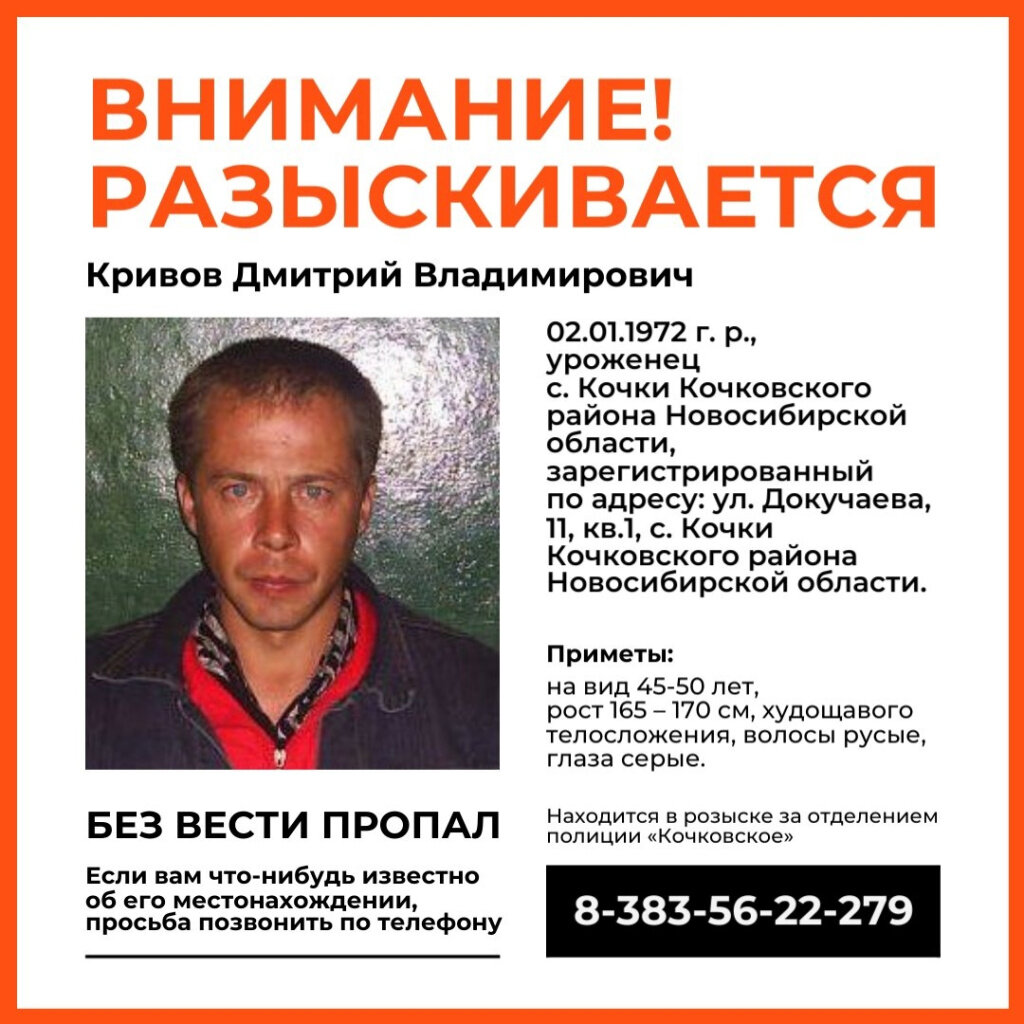 ВНИМАНИЕ!
РАЗЫСКИВАЕТСЯ

Кривов Дмитрий Владимирович

02.01.1972 г. р., уроженец с. Кочки Кочковского района Новосибирской области, зарегистрированный по адресу: ул. Докучаева, 11, кв.1, с. Кочки Кочковского района Новосибирской области.

Приметы:

на вид 45-50 лет, рост 165 – 170 см, худощавого телосложения, волосы русые, глаза серые.

БЕЗ ВЕСТИ ПРОПАЛ

Если вам что-нибудь известно об его местонахождении, просьба позвонить по телефону

Находится в розыске за отделением полиции «Кочковское»

8-383-56-22-279